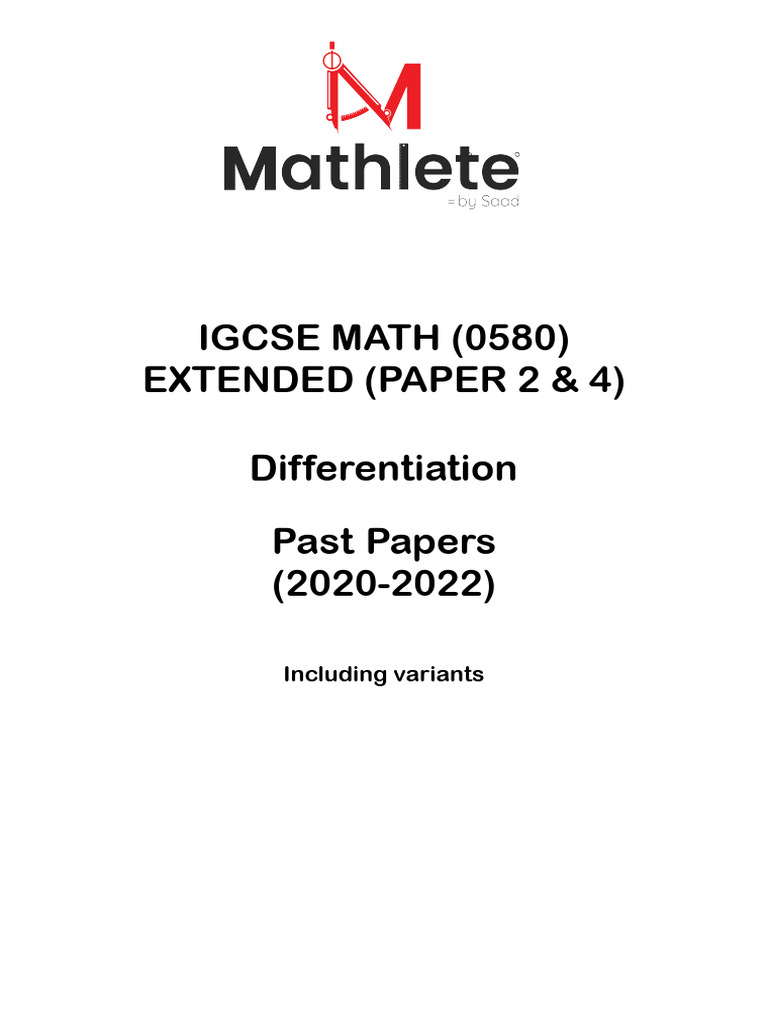 Mathlete
= by Saad

IGCSE MATH (0580)
EXTENDED (PAPER 2 & 4)

Differentiation

Past Papers
(2020-2022)

Including variants